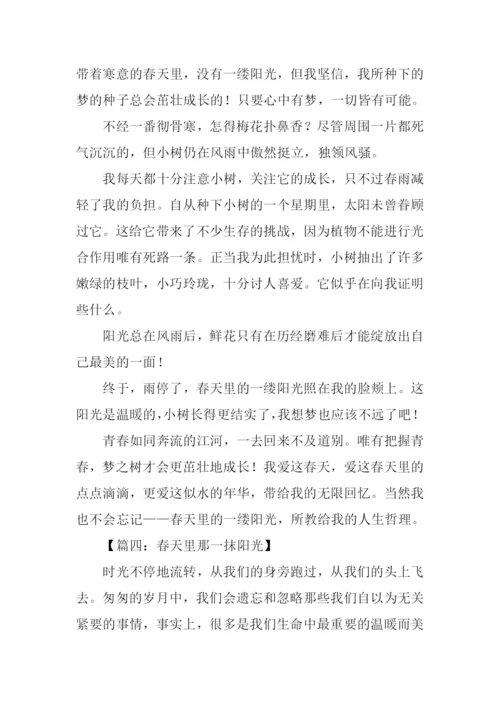 带着寒意的春天里，没有一缕阳光，但我坚信，我所种下的梦的种子总会茁壮成长的！只要心中有梦，一切皆有可能。

不经一番彻骨寒，怎得梅花扑鼻香？尽管周围一片都死气沉沉的，但小树仍在风雨中傲然挺立，独领风骚。

我每天都十分注意小树，关注它的成长，只不过春雨减轻了我的负担。自从种下小树的一个星期里，太阳未曾眷顾过它。这给它带来了不少生存的挑战，因为植物不能进行光合作用唯有死路一条。正当我为此担忧时，小树抽出了许多嫩绿的枝叶，小巧玲珑，十分讨人喜爱。它似乎在向我证明些什么。

阳光总在风雨后，鲜花只有在历经磨难后才能绽放出自己最美的一面！

终于，雨停了，春天里的一缕阳光照在我的脸颊上。这阳光是温暖的,小树长得更结实了,我想梦也应该不远了吧！

青春如同奔流的江河，一去回来不及道别。唯有把握青春，梦之树才会更茁壮地成长！我爱这春天，爱这春天里的点点滴滴，更爱这似水的年华，带给我的无限回忆。当然我也不会忘记——春天里的一缕阳光，所教给我的人生哲理。

【篇四：春天里那一抹阳光】

时光不停地流转，从我们的身旁跑过，从我们的头上飞去。匆匆的岁月中，我们会遗忘和忽略那些我们自以为无关紧要的事情，事实上，很多是我们生命中最重要的温暖而美